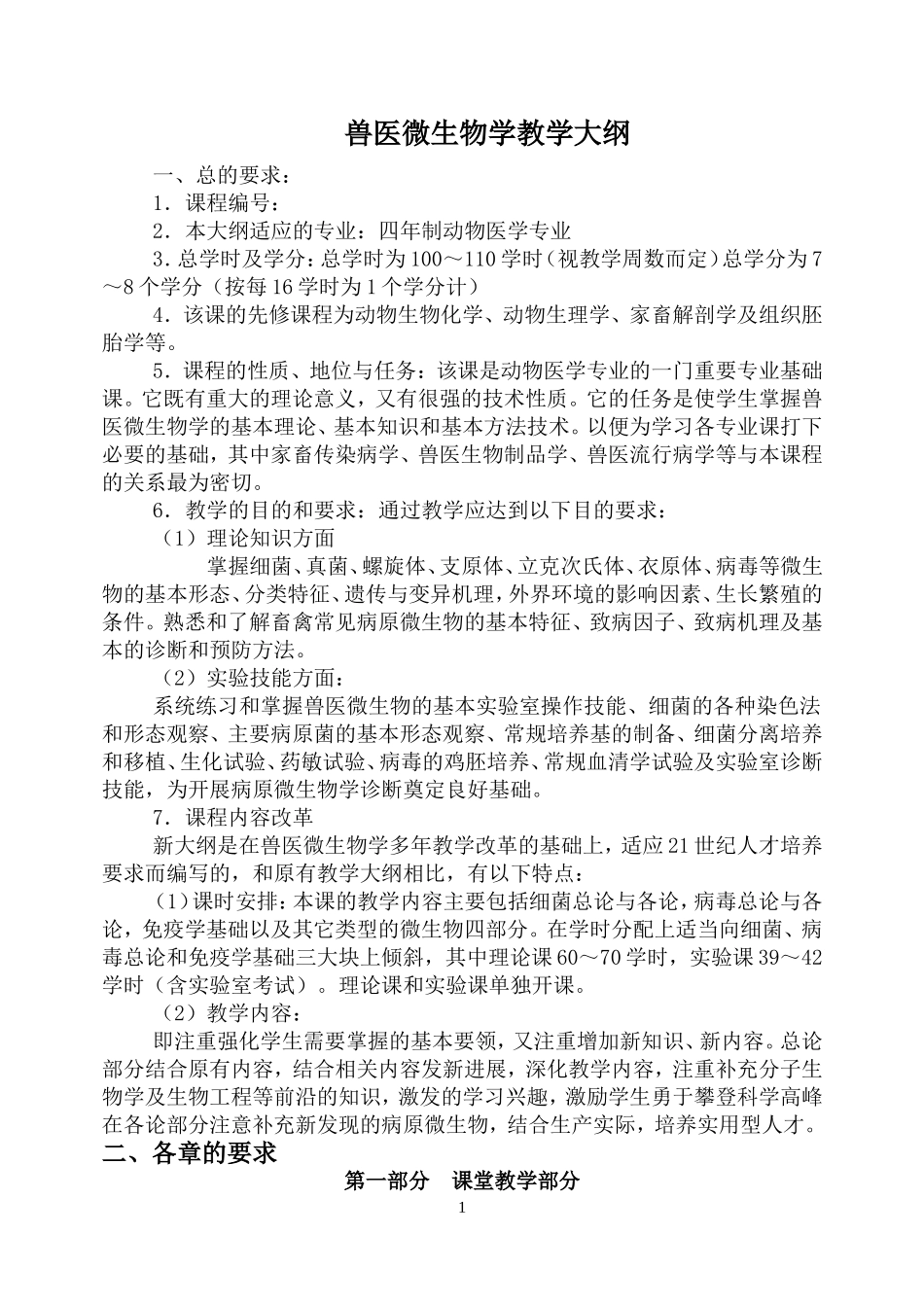 兽医微生物学教学大纲

一、总的要求：

1．课程编号：

2．本大纲适应的专业：四年制动物医学专业

3.总学时及学分：总学时为100～110学时（视教学周数而定）总学分为7～8个学分（按每16学时为1个学分计）

4．该课的先修课程为动物生物化学、动物生理学、家畜解剖学及组织胚胎学等。

5．课程的性质、地位与任务：该课是动物医学专业的一门重要专业基础课。它既有重大的理论意义，又有很强的技术性质。它的任务是使学生掌握兽医微生物学的基本理论、基本知识和基本方法技术。以便为学习各专业课打下必要的基础，其中家畜传染病学、兽医生物制品学、兽医流行病学等与本课程的关系最为密切。

6．教学的目的和要求：通过教学应达到以下目的要求：

（1）理论知识方面

掌握细菌、真菌、螺旋体、支原体、立克次氏体、衣原体、病毒等微生物的基本形态、分类特征、遗传与变异机理，外界环境的影响因素、生长繁殖的条件。熟悉和了解畜禽常见病原微生物的基本特征、致病因子、致病机理及基本的诊断和预防方法。

（2）实验技能方面：

系统练习和掌握兽医微生物的基本实验室操作技能、细菌的各种染色法和形态观察、主要病原菌的基本形态观察、常规培养基的制备、细菌分离培养和移植、生化试验、药敏试验、病毒的鸡胚培养、常规血清学试验及实验室诊断技能，为开展病原微生物学诊断奠定良好基础。

7．课程内容改革

新大纲是在兽医微生物学多年教学改革的基础上，适应21世纪人才培养要求而编写的，和原有教学大纲相比，有以下特点：

（1）课时安排：本课的教学内容主要包括细菌总论与各论，病毒总论与各论，免疫学基础以及其它类型的微生物四部分。在学时分配上适当向细菌、病毒总论和免疫学基础三大块上倾斜，其中理论课60～70学时，实验课39～42学时（含实验室考试）。理论课和实验课单独开课。

（2）教学内容：

即注重强化学生需要掌握的基本要领，又注重增加新知识、新内容。总论部分结合原有内容，结合相关内容发新进展，深化教学内容，注重补充分子生物学及生物工程等前沿的知识，激发的学习兴趣，激励学生勇于攀登科学高峰在各论部分注意补充新发现的病原微生物，结合生产实际，培养实用型人才。

二、各章的要求

第一部分　课堂教学部分

1